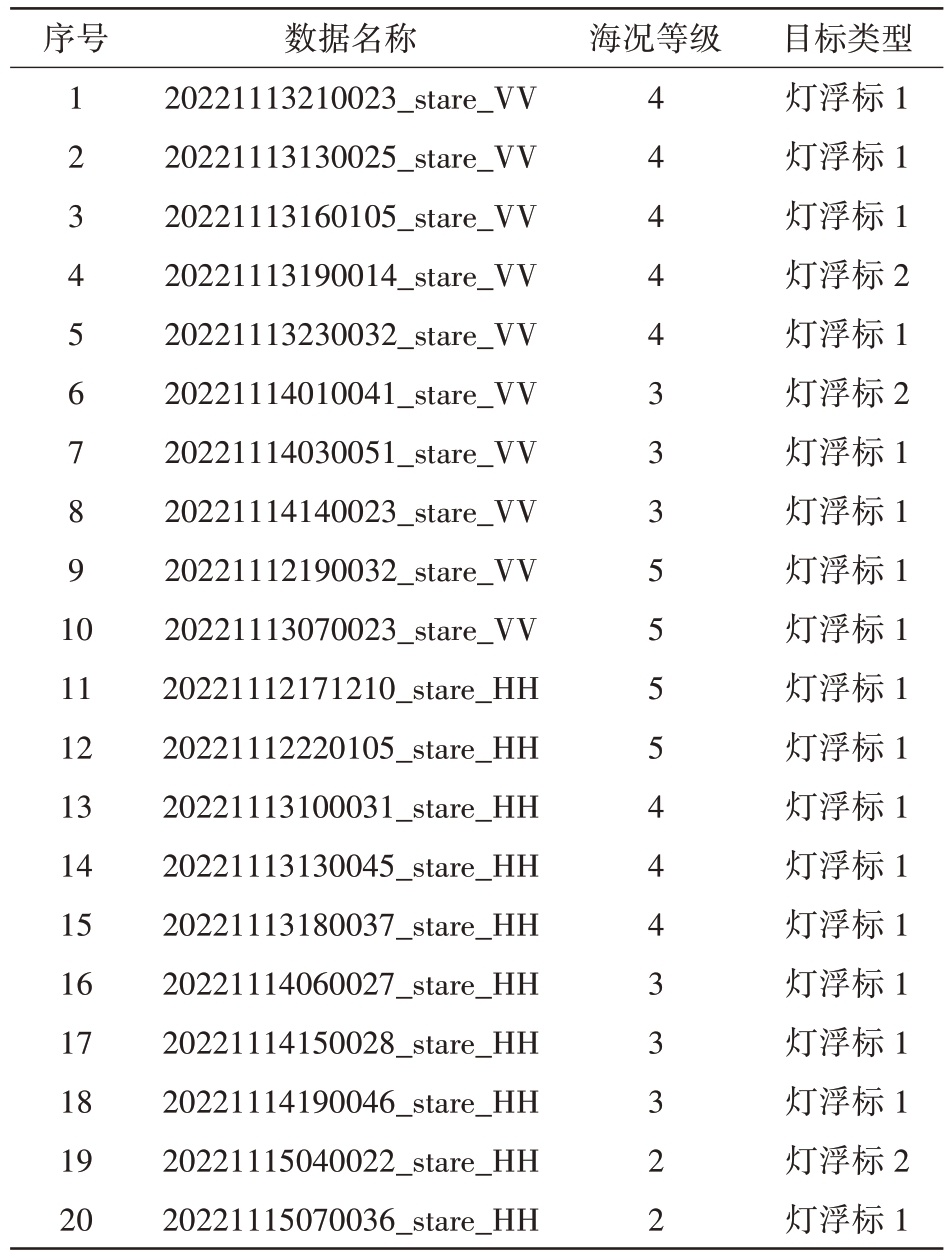 | 序号 | 数据名称 | 海况等级 | 目标类型 |
|---|---|---|---|
| 1 | 20221113210023_stare_VV | 4 | 灯浮标1 |
| 2 | 20221113130025_stare_VV | 4 | 灯浮标1 |
| 3 | 20221113160105_stare_VV | 4 | 灯浮标1 |
| 4 | 20221113190014_stare_VV | 4 | 灯浮标2 |
| 5 | 20221113230032_stare_VV | 4 | 灯浮标1 |
| 6 | 20221114010041_stare_VV | 3 | 灯浮标2 |
| 7 | 20221114030051_stare_VV | 3 | 灯浮标1 |
| 8 | 20221114140023_stare_VV | 3 | 灯浮标1 |
| 9 | 20221112190032_stare_VV | 5 | 灯浮标1 |
| 10 | 20221113070023_stare_VV | 5 | 灯浮标1 |
| 11 | 20221112171210_stare_HH | 5 | 灯浮标1 |
| 12 | 20221112220105_stare_HH | 5 | 灯浮标1 |
| 13 | 20221113100031_stare_HH | 4 | 灯浮标1 |
| 14 | 20221113130045_stare_HH | 4 | 灯浮标1 |
| 15 | 20221113180037_stare_HH | 4 | 灯浮标1 |
| 16 | 20221114060027_stare_HH | 3 | 灯浮标1 |
| 17 | 20221114150028_stare_HH | 3 | 灯浮标1 |
| 18 | 20221114190046_stare_HH | 3 | 灯浮标1 |
| 19 | 20221115040022_stare_HH | 2 | 灯浮标2 |
| 20 | 20221115070036_stare_HH | 2 | 灯浮标1 |